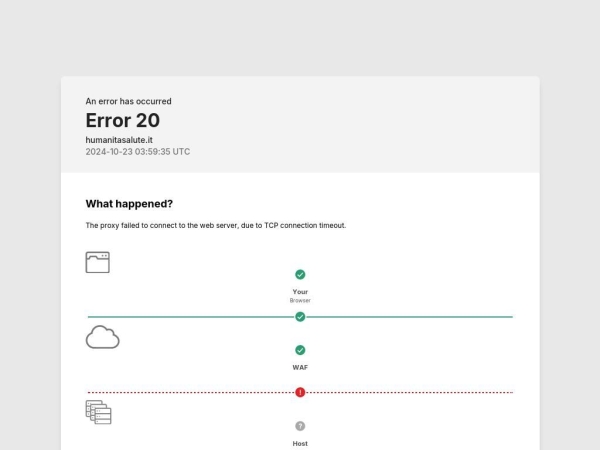 An error has occurred

Error 20

humanitasalute.it

2024-10-23 03:59:35 UTC

What happened?

The proxy failed to connect to the web server, due to TCP connection timeout.

Your
Browser

WAF

Host